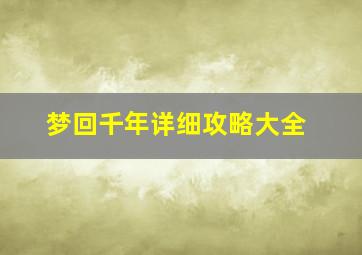 梦回千年详细攻略大全